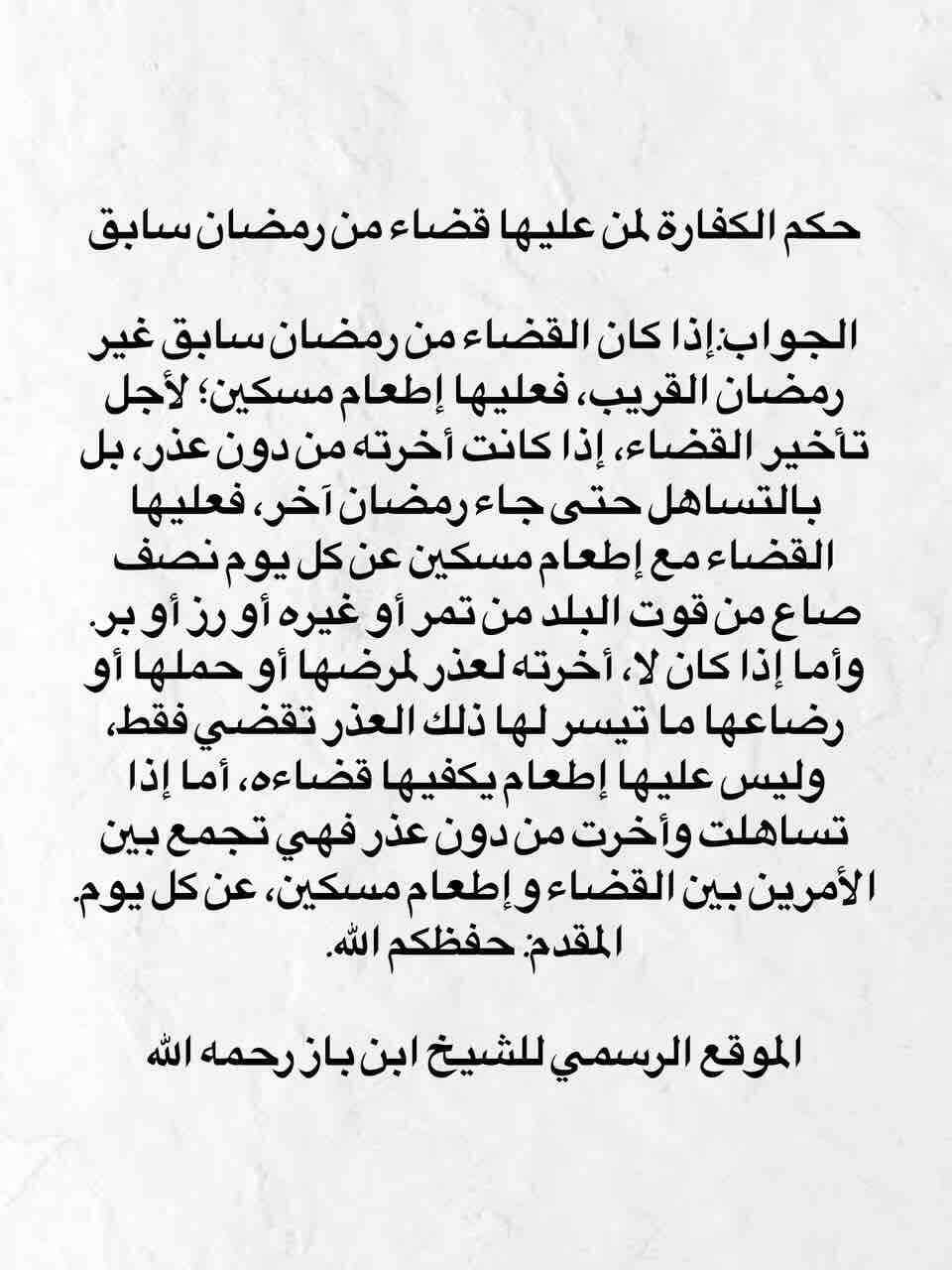 حكم الكفارة لمن عليها قضاء من رمضان سابق

الجواب:إذا كان القضاء من رمضان سابق غير رمضان القريب، فعليها إطعام مسكين؛ لأجل تأخير القضاء، إذا كانت أخرته من دون عذر، بل بالتساهل حتى جاء رمضان آخر، فعليها القضاء مع إطعام مسكين عن كل يوم نصف صاع من قوت البلد من تمر أو غيره أو رز أو بر. وأما إذا كان لا، أخرته لعذر لمرضها أو حملها أو رضاعها ما تيسر لها ذلك العذر تقضي فقط، وليس عليها إطعام يكفيها قضاءه، أما إذا تساهلت وأخرت من دون عذر فهي تجمع بين الأمرين بين القضاء و إطعام مسكين، عن كل يوم.
المقدم: حفظكم الله.

الموقع الرسمي للشيخ ابن باز رحمه الله